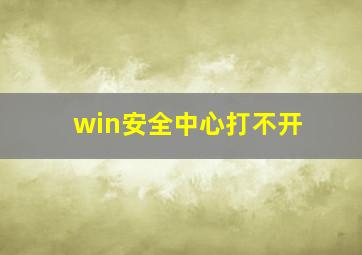 win安全中心打不开